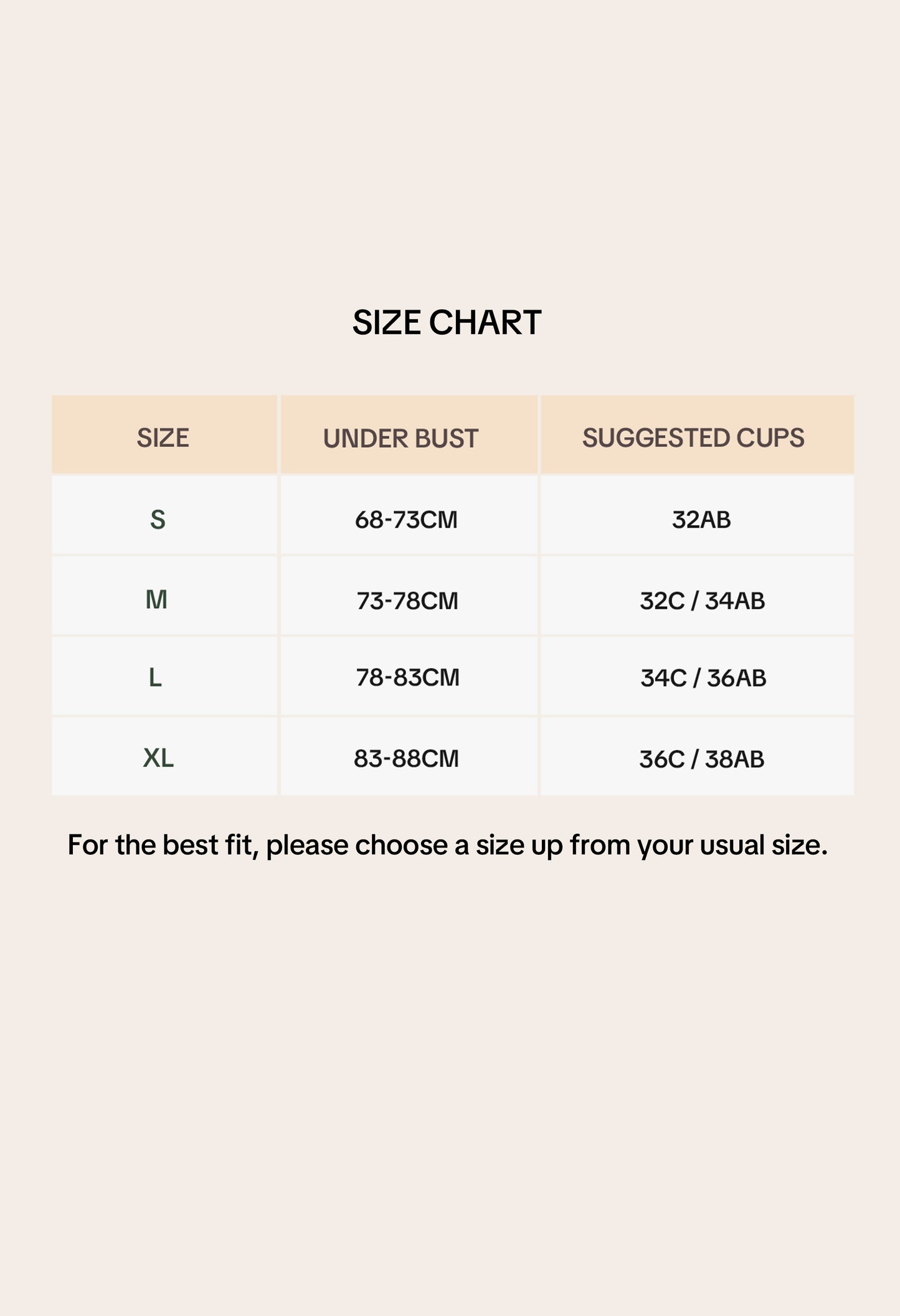 SIZE CHART

| SIZE | UNDER BUST | SUGGESTED CUPS |
|---|---|---|
| S | 68-73CM | 32AB |
| M | 73-78CM | 32C / 34AB |
| L | 78-83CM | 34C / 36AB |
| XL | 83-88CM | 36C / 38AB |

For the best fit, please choose a size up from your usual size.